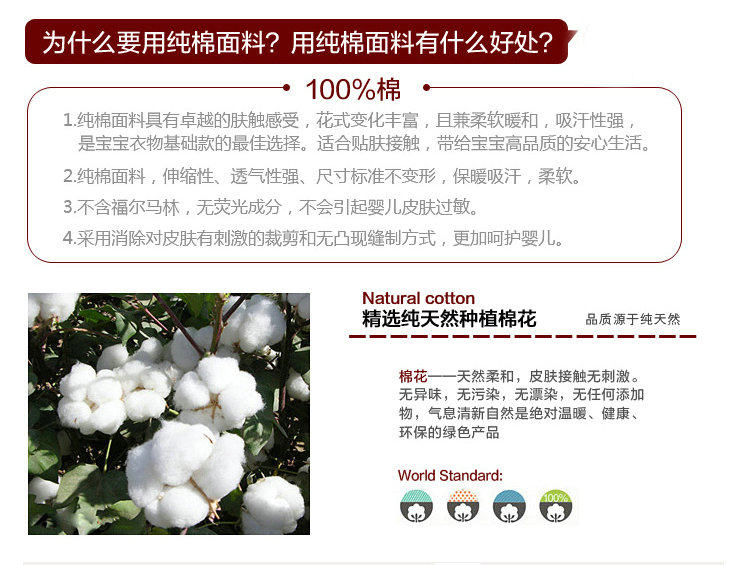 为什么要用纯棉面料？用纯棉面料有什么好处？

100%棉

1.纯棉面料具有卓越的肤触感受，花式变化丰富，且兼柔软暖和，吸汗性强，是宝宝衣物基础款的最佳选择。适合贴肤接触，带给宝宝高品质的安心生活。

2.纯棉面料，伸缩性、透气性强、尺寸标准不变形，保暖吸汗，柔软。

3.不含福尔马林，无荧光成分，不会引起婴儿皮肤过敏。

4.采用消除对皮肤有刺激的裁剪和无凸现缝制方式，更加呵护婴儿。

Natural cotton
精选纯天然种植棉花

品质源于纯天然

棉花——天然柔和，皮肤接触无刺激。无异味，无污染，无漂染，无任何添加物，气息清新自然是绝对温暖、健康、环保的绿色产品

World Standard:

100%